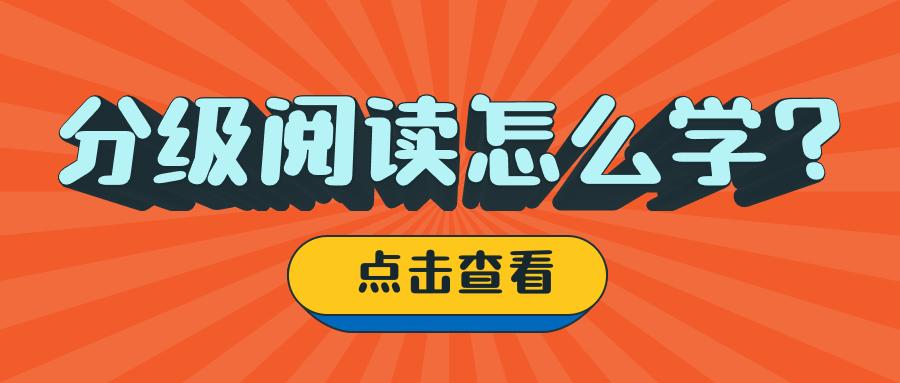 分级阅读怎么学？

点击查看